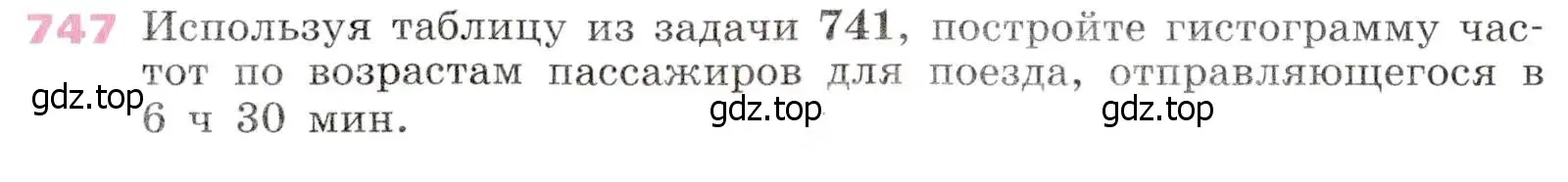 747 Используя таблицу из задачи 741, постройте гистограмму частот по возрастам пассажиров для поезда, отправляющегося в 6 ч 30 мин.

gdz.top gdz.top gdz.top